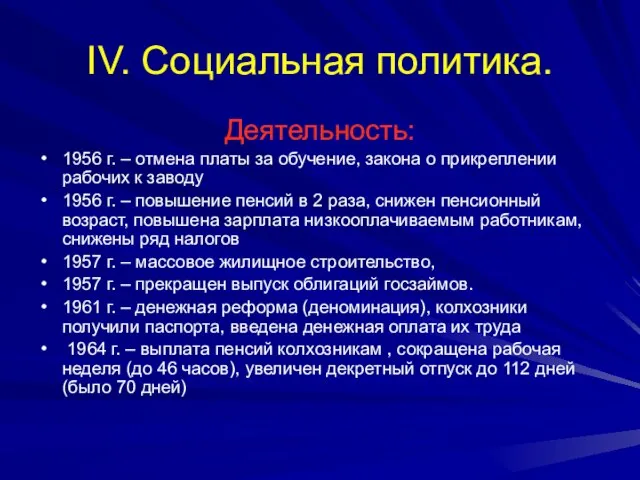 IV. Социальная политика.

Деятельность:

• 1956 г. – отмена платы за обучение, закона о прикреплении рабочих к заводу
• 1956 г. – повышение пенсий в 2 раза, снижен пенсионный возраст, повышена зарплата низкооплачиваемым работникам, снижены ряд налогов
• 1957 г. – массовое жилищное строительство,
• 1957 г. – прекращен выпуск облигаций госзаймов.
• 1961 г. – денежная реформа (деноминация), колхозники получили паспорта, введена денежная оплата их труда
• 1964 г. – выплата пенсий колхозникам , сокращена рабочая неделя (до 46 часов), увеличен декретный отпуск до 112 дней (было 70 дней)